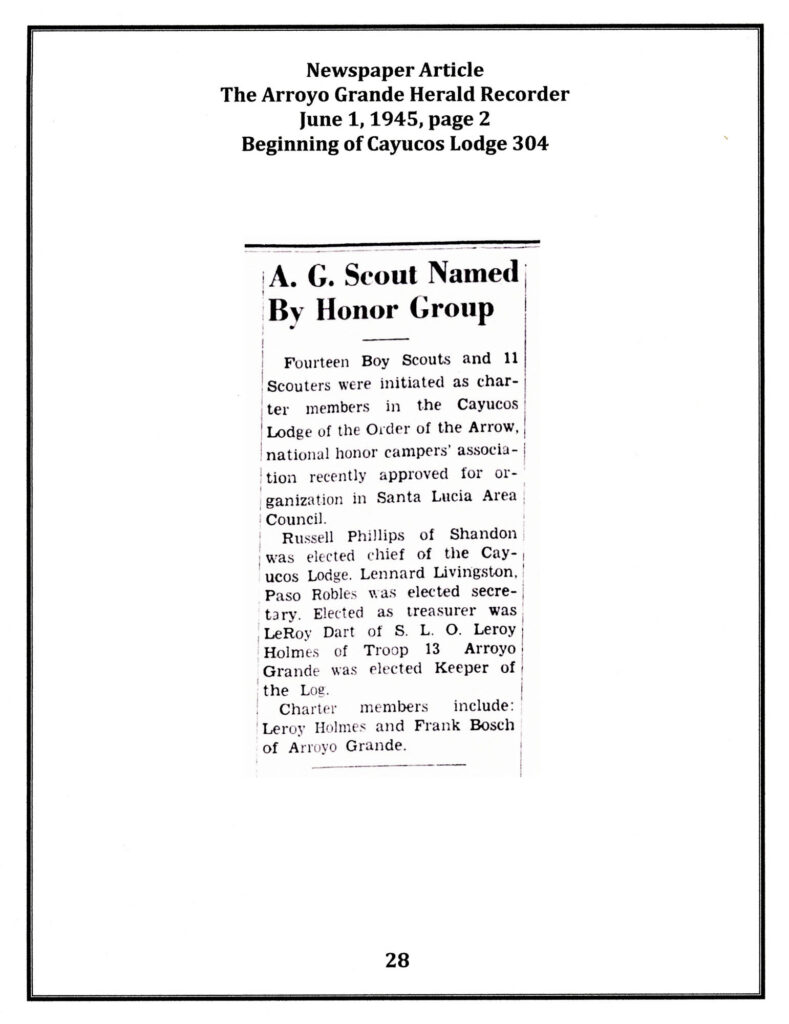 Newspaper Article
The Arroyo Grande Herald Recorder
June 1, 1945, page 2
Beginning of Cayucos Lodge 304

A. G. Scout Named By Honor Group

Fourteen Boy Scouts and 11 Scouters were initiated as charter members in the Cayucos Lodge of the Order of the Arrow, national honor campers' association recently approved for organization in Santa Lucia Area Council.

Russell Phillips of Shandon was elected chief of the Cayucos Lodge. Lennard Livingston, Paso Robles was elected secretary. Elected as treasurer was LeRoy Dart of S. L. O. Leroy Holmes of Troop 13 Arroyo Grande was elected Keeper of the Log.

Charter members include: Leroy Holmes and Frank Bosch of Arroyo Grande.

28